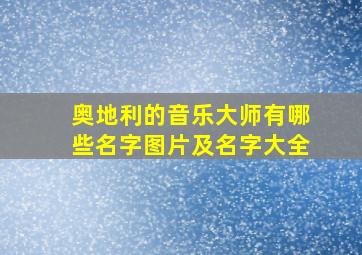 奥地利的音乐大师有哪些名字图片及名字大全